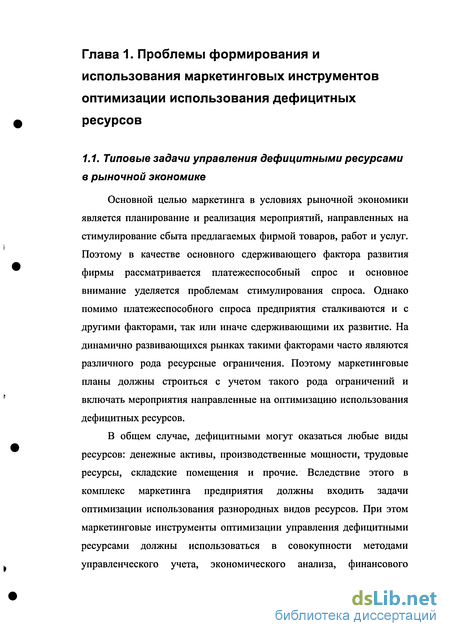 Глава 1. Проблемы формирования и использования маркетинговых инструментов оптимизации использования дефицитных ресурсов

1.1. Типовые задачи управления дефицитными ресурсами в рыночной экономике

Основной целью маркетинга в условиях рыночной экономики является планирование и реализация мероприятий, направленных на стимулирование сбыта предлагаемых фирмой товаров, работ и услуг. Поэтому в качестве основного сдерживающего фактора развития фирмы рассматривается платежеспособный спрос и основное внимание уделяется проблемам стимулирования спроса. Однако помимо платежеспособного спроса предприятия сталкиваются и с другими факторами, так или иначе сдерживающими их развитие. На динамично развивающихся рынках такими факторами часто являются различного рода ресурсные ограничения. Поэтому маркетинговые планы должны строиться с учетом такого рода ограничений и включать мероприятия направленные на оптимизацию использования дефицитных ресурсов.

В общем случае, дефицитными могут оказаться любые виды ресурсов: денежные активы, производственные мощности, трудовые ресурсы, складские помещения и прочие. Вследствие этого в комплекс маркетинга предприятия должны входить задачи оптимизации использования разнородных видов ресурсов. При этом маркетинговые инструменты оптимизации управления дефицитными ресурсами должны использоваться в совокупности методами управленческого учета, экономического анализа, финансового

dsLib.net
библиотека диссертаций